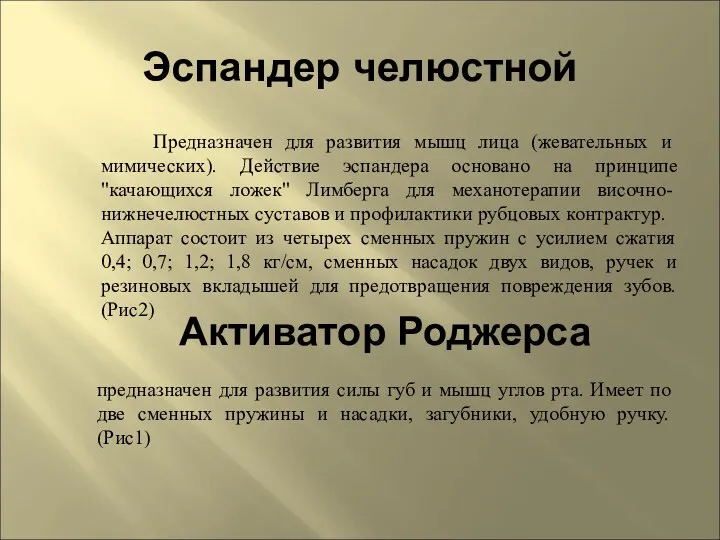 Эспандер челюстной

Предназначен для развития мышц лица (жевательных и мимических). Действие эспандера основано на принципе "качающихся ложек" Лимберга для механотерапии височно-нижнечелюстных суставов и профилактики рубцовых контрактур.
Аппарат состоит из четырех сменных пружин с усилием сжатия 0,4; 0,7; 1,2; 1,8 кг/см, сменных насадок двух видов, ручек и резиновых вкладышей для предотвращения повреждения зубов. (Рис2)

Активатор Роджерса

предназначен для развития силы губ и мышц углов рта. Имеет по две сменных пружины и насадки, загубники, удобную ручку. (Рис1)